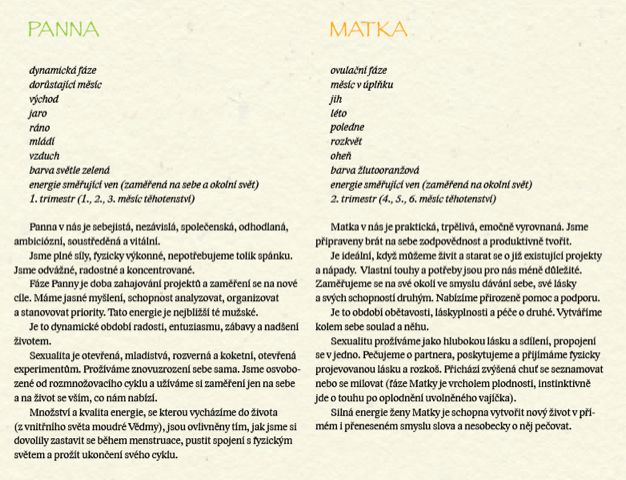 PANNA

dynamická fáze
dorůstající měsíc
východ
jaro
ráno
mládí
vzduch
barva světle zelená
energie směřující ven (zaměřená na sebe a okolní svět)
1. trimestr (1., 2., 3. měsíc těhotenství)

Panna v nás je sebejistá, nezávislá, společenská, odhodlaná, ambiciózní, soustředěná a vitální.

Jsme plné síly, fyzicky výkonné, nepotřebujeme tolik spánku. Jsme odvážné, radostné a koncentrované.

Fáze Panny je doba zahajování projektů a zaměření se na nové cíle. Máme jasné myšlení, schopnost analyzovat, organizovat a stanovovat priority. Tato energie je nejbližší té mužské.

Je to dynamické období radosti, entuziasmu, zábavy a nadšení životem.

Sexualita je otevřená, mladistvá, rozverná a koketní, otevřená experimentům. Prožíváme znovuzrození sebe sama. Jsme osvobozené od rozmnožovacího cyklu a užíváme si zaměření jen na sebe a na život se vším, co nám nabízí.

Množství a kvalita energie, se kterou vycházíme do života (z vnitřního světa moudré Vědmy), jsou ovlivněny tím, jak jsme si dovolily zastavit se během menstruace, pustit spojení s fyzickým světem a prožít ukončení svého cyklu.

MATKA

ovulační fáze
měsíc v úplňku
jih
léto
poledne
rozkvět
oheň
barva žlutooranžová
energie směřující ven (zaměřená na okolní svět)
2. trimestr (4., 5., 6. měsíc těhotenství)

Matka v nás je praktická, trpělivá, emočně vyrovnaná. Jsme připraveny brát na sebe zodpovědnost a produktivně tvořit.

Je ideální, když můžeme živit a starat se o již existující projekty a nápady. Vlastní touhy a potřeby jsou pro nás méně důležité. Zaměřujeme se na své okolí ve smyslu dávání sebe, své lásky a svých schopností druhým. Nabízíme přirozeně pomoc a podporu.

Je to období obětavosti, láskyplnosti a péče o druhé. Vytváříme kolem sebe soulad a něhu.

Sexualitu prožíváme jako hlubokou lásku a sdílení, propojení se v jedno. Pečujeme o partnera, poskytujeme a přijímáme fyzicky projevovanou lásku a rozkoš. Přichází zvýšená chuť se seznamovat nebo se milovat (fáze Matky je vrcholem plodnosti, instinktivně jde o touhu po oplodnění uvolněného vajíčka).

Silná energie ženy Matky je schopna vytvořit nový život v přímém i přeneseném smyslu slova a nesobecky o něj pečovat.